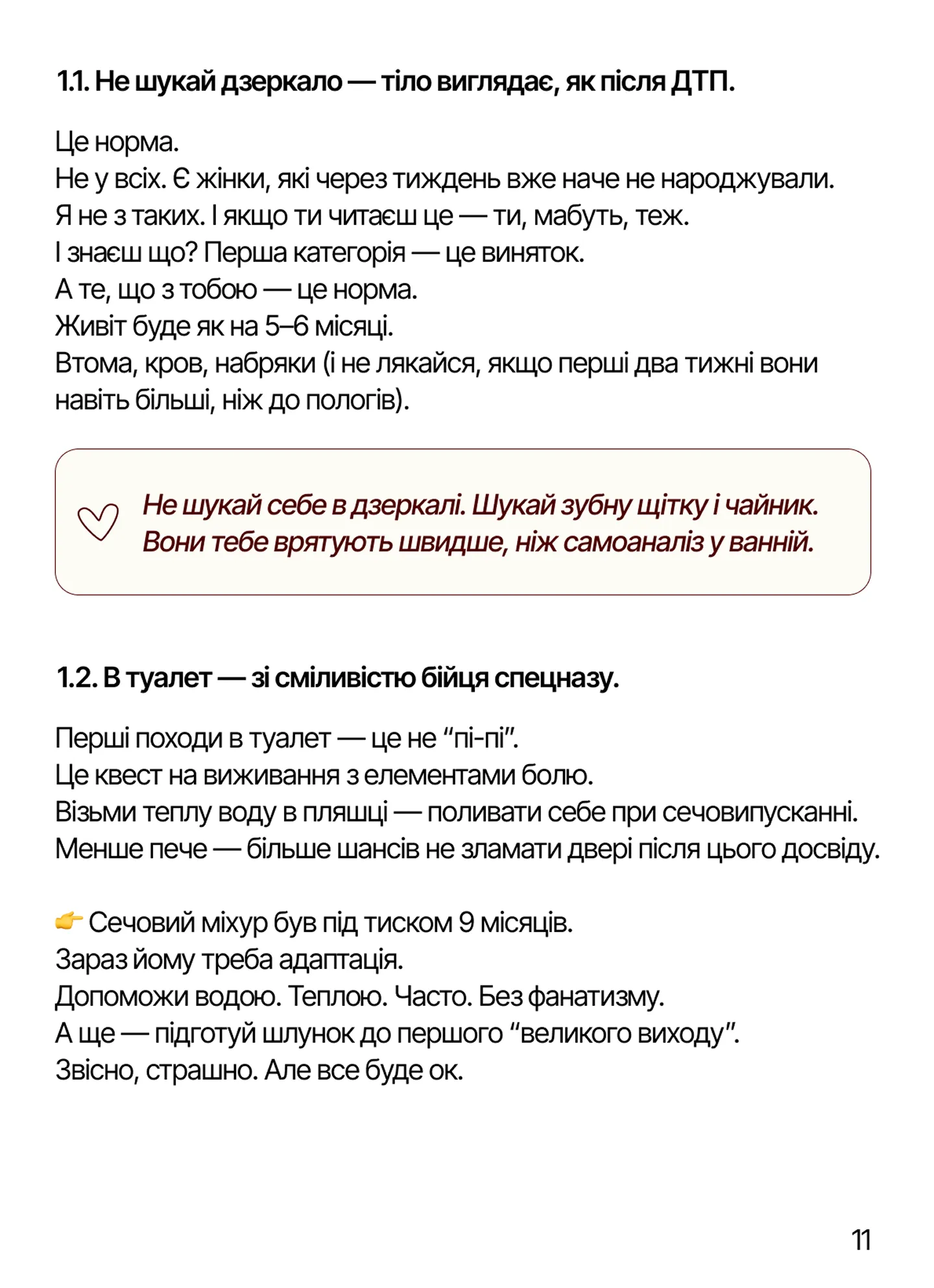 1.1. Не шукай дзеркало — тіло виглядає, як після ДТП.

Це норма.
Не у всіх. Є жінки, які через тиждень вже наче не народжували.
Я не з таких. І якщо ти читаєш це — ти, мабуть, теж.
І знаєш що? Перша категорія — це виняток.
А те, що з тобою — це норма.
Живіт буде як на 5–6 місяці.
Втома, кров, набряки (і не лякайся, якщо перші два тижні вони навіть більші, ніж до пологів).

Не шукай себе в дзеркалі. Шукай зубну щітку і чайник. Вони тебе врятують швидше, ніж самоаналіз у ванній.

1.2. В туалет — зі сміливістю бійця спецназу.

Перші походи в туалет — це не “пі-пі”.
Це квест на виживання з елементами болю.
Візьми теплу воду в пляшці — поливати себе при сечовипусканні.
Менше пече — більше шансів не зламати двері після цього досвіду.

👉 Сечовий міхур був під тиском 9 місяців.
Зараз йому треба адаптація.
Допоможи водою. Теплою. Часто. Без фанатизму.
А ще — підготуй шлунок до першого “великого виходу”.
Звісно, страшно. Але все буде ок.

11